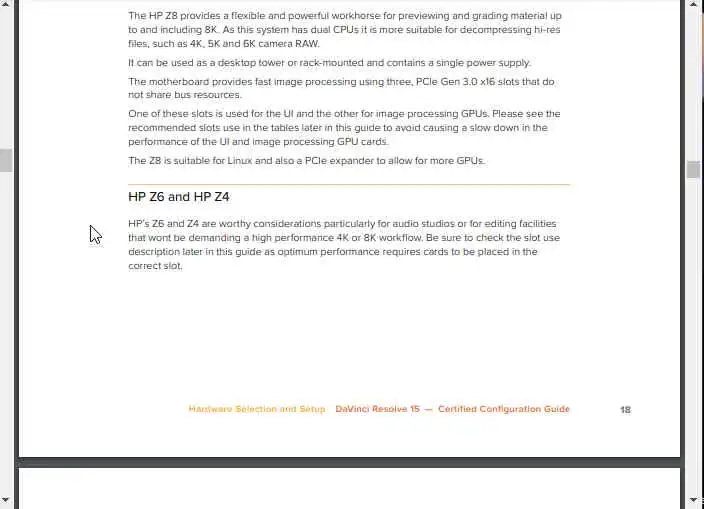 The HP Z8 provides a flexible and powerful workhorse for previewing and grading material up to and including 8K. As this system has dual CPUs it is more suitable for decompressing hi-res files, such as 4K, 5K and 6K camera RAW.

It can be used as a desktop tower or rack-mounted and contains a single power supply.

The motherboard provides fast image processing using three, PCIe Gen 3.0 x16 slots that do not share bus resources.

One of these slots is used for the UI and the other for image processing GPUs. Please see the recommended slots use in the tables later in this guide to avoid causing a slow down in the performance of the UI and image processing GPU cards.

The Z8 is suitable for Linux and also a PCIe expander to allow for more GPUs.

HP Z6 and HP Z4

HP's Z6 and Z4 are worthy considerations particularly for audio studios or for editing facilities that wont be demanding a high performance 4K or 8K workflow. Be sure to check the slot use description later in this guide as optimum performance requires cards to be placed in the correct slot.

Hardware Selection and Setup DaVinci Resolve 15 — Certified Configuration Guide 18